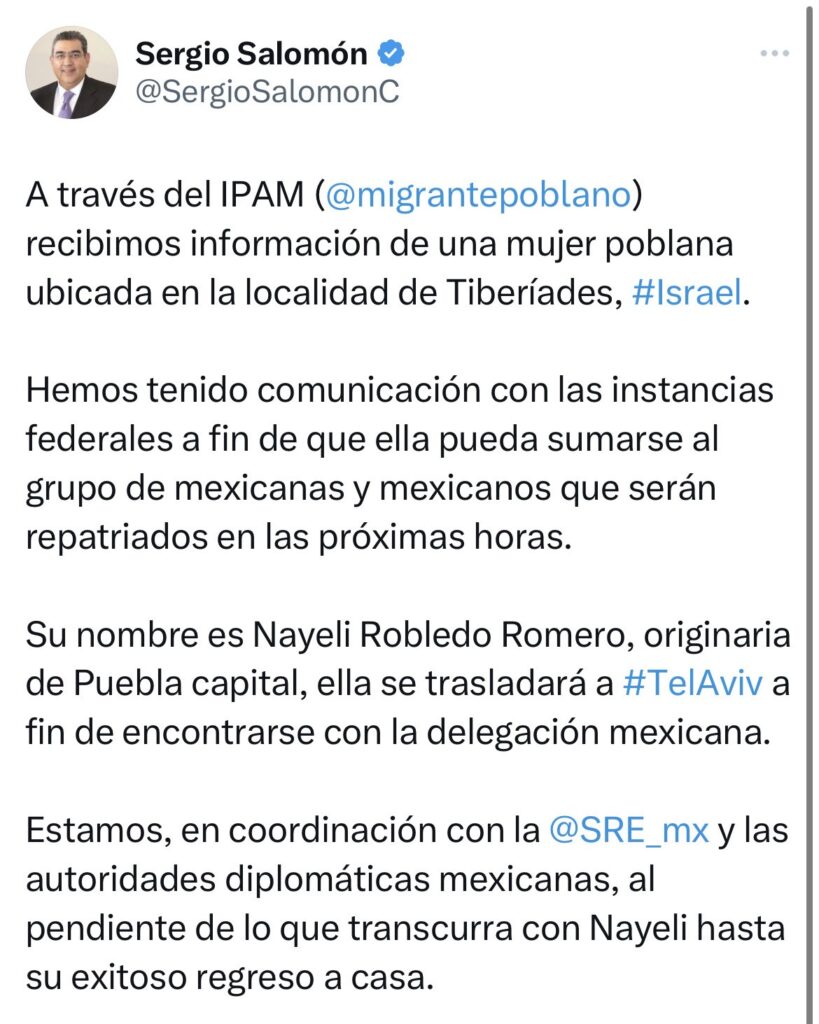 Sergio Salomón
@SergioSalomonC

A través del IPAM (@migrantepoblano) recibimos información de una mujer poblana ubicada en la localidad de Tiberíades, #Israel.

Hemos tenido comunicación con las instancias federales a fin de que ella pueda sumarse al grupo de mexicanas y mexicanos que serán repatriados en las próximas horas.

Su nombre es Nayeli Robledo Romero, originaria de Puebla capital, ella se trasladará a #TelAviv a fin de encontrarse con la delegación mexicana.

Estamos, en coordinación con la @SRE_mx y las autoridades diplomáticas mexicanas, al pendiente de lo que transcurra con Nayeli hasta su exitoso regreso a casa.